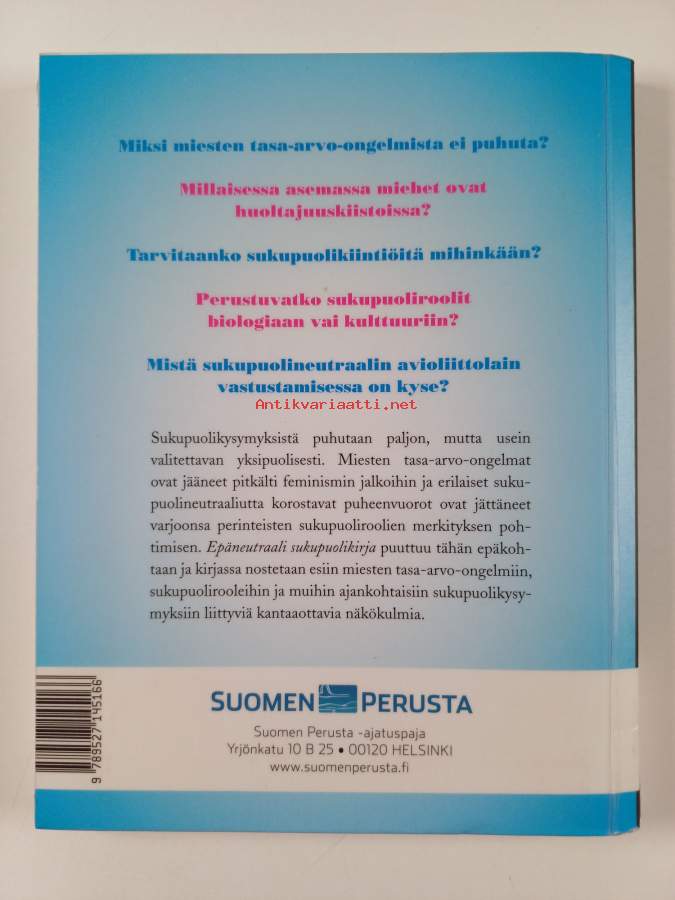 Miksi miesten tasa-arvo-ongelmista ei puhuta?

Millaisessa asemassa miehet ovat huoltajuuskiistoissa?

Tarvitaanko sukupuolikiintiöitä mihinkään?

Perustuvatko sukupuoliroolit biologiaan vai kulttuuriin?

Mistä sukupuolineutraalin avioliittolain vastustamisessa on kyse?

Sukupuolikysymyksistä puhutaan paljon, mutta usein valitettavan yksipuolisesti. Miesten tasa-arvo-ongelmat ovat jääneet pitkälti feminismin jalkoihin ja erilaiset sukupuolineutraaliutta korostavat puheenvuorot ovat jättäneet varjoonsa perinteisten sukupuoliroolien merkityksen pohtimisen. Epäneutraali sukupuolikirja puuttuu tähän epäkohtaan ja kirjassa nostetaan esiin miesten tasa-arvo-ongelmiin, sukupuolirooleihin ja muihin ajankohtaisiin sukupuolikysymyksiin liittyviä kantaaottavia näkökulmia.

9 789527 145166

SUOMEN PERUSTA

Suomen Perusta -ajatuspaja
Yrjönkatu 10 B 25 • 00120 HELSINKI
www.suomenperusta.fi

Antikvariaatti.net